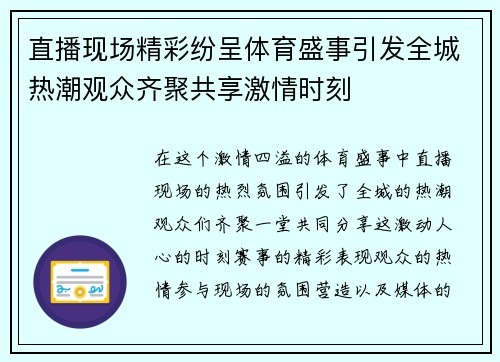 直播现场精彩纷呈体育盛事引发全城热潮观众齐聚共享激情时刻

在这个激情四溢的体育盛事中直播现场的热烈氛围引发了全城的热潮观众们齐聚一堂共同分享这激动人心的时刻赛事的精彩表现观众的热情参与现场的氛围营造以及媒体的